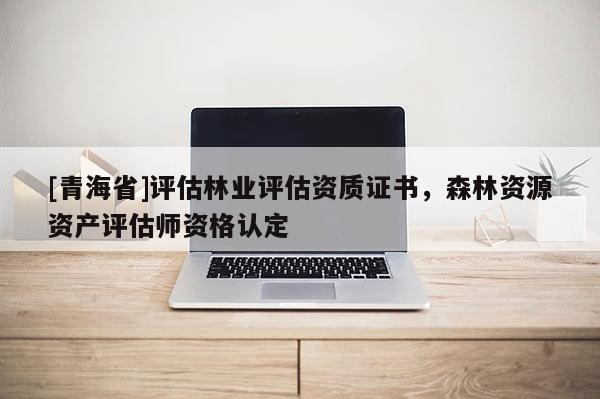 [青海省]评估林业评估资质证书，森林资源资产评估师资格认定